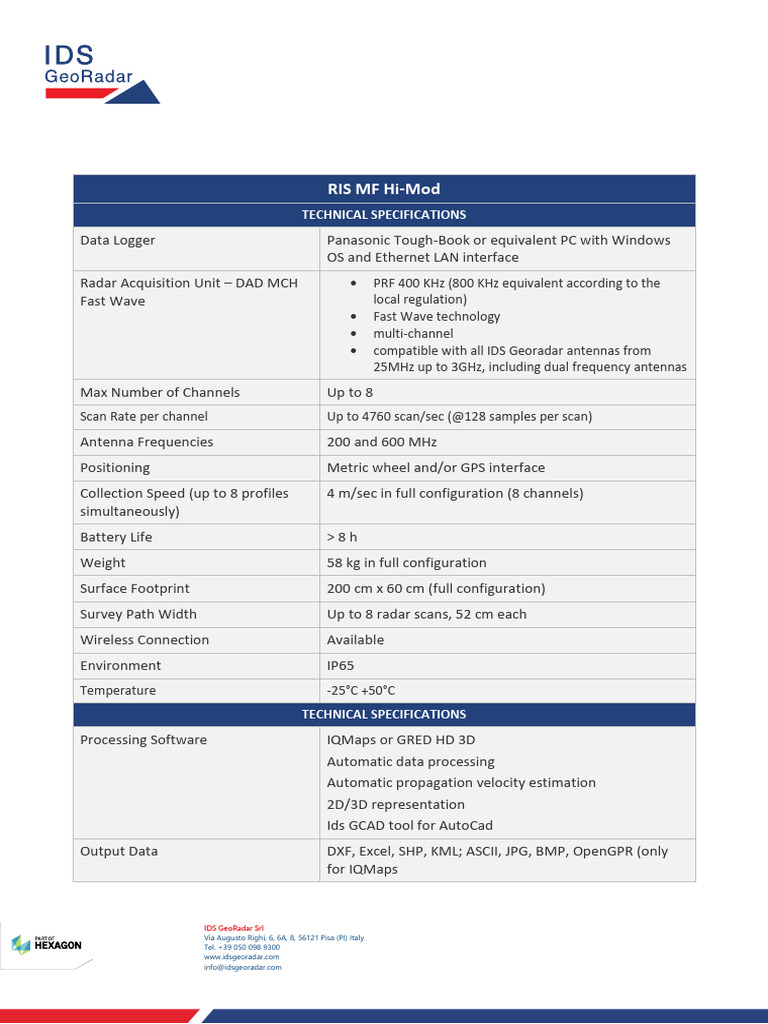 IDS GeoRadar

| RIS MF Hi-Mod | |
|---|---|
| TECHNICAL SPECIFICATIONS | |
| Data Logger | Panasonic Tough-Book or equivalent PC with Windows OS and Ethernet LAN interface |
| Radar Acquisition Unit – DAD MCH Fast Wave | • PRF 400 KHz (800 KHz equivalent according to the local regulation) • Fast Wave technology • multi-channel • compatible with all IDS Georadar antennas from 25MHz up to 3GHz, including dual frequency antennas |
| Max Number of Channels | Up to 8 |
| Scan Rate per channel | Up to 4760 scan/sec (@128 samples per scan) |
| Antenna Frequencies | 200 and 600 MHz |
| Positioning | Metric wheel and/or GPS interface |
| Collection Speed (up to 8 profiles simultaneously) | 4 m/sec in full configuration (8 channels) |
| Battery Life | > 8 h |
| Weight | 58 kg in full configuration |
| Surface Footprint | 200 cm x 60 cm (full configuration) |
| Survey Path Width | Up to 8 radar scans, 52 cm each |
| Wireless Connection | Available |
| Environment | IP65 |
| Temperature | -25°C +50°C |
| TECHNICAL SPECIFICATIONS | |
| Processing Software | IQMaps or GRED HD 3D Automatic data processing Automatic propagation velocity estimation 2D/3D representation Ids GCAD tool for AutoCad |
| Output Data | DXF, Excel, SHP, KML; ASCII, JPG, BMP, OpenGPR (only for IQMaps |

PART OF HEXAGON

IDS GeoRadar Srl
Via Augusto Righi, 6, 6A, 8, 56121 Pisa (PI) Italy
Tel. +39 050 098 9300
www.idsgeoradar.com
info@idsgeoradar.com